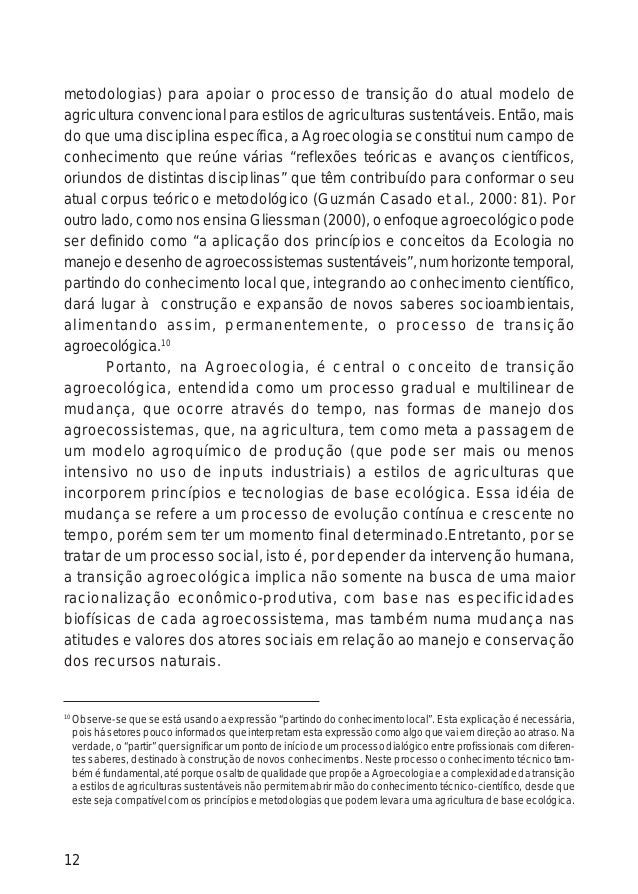 metodologias) para apoiar o processo de transição do atual modelo de agricultura convencional para estilos de agriculturas sustentáveis. Então, mais do que uma disciplina específica, a Agroecologia se constitui num campo de conhecimento que reúne várias “reflexões teóricas e avanços científicos, oriundos de distintas disciplinas” que têm contribuído para conformar o seu atual corpus teórico e metodológico (Guzmán Casado et al., 2000: 81). Por outro lado, como nos ensina Gliessman (2000), o enfoque agroecológico pode ser definido como “a aplicação dos princípios e conceitos da Ecologia no manejo e desenho de agroecossistemas sustentáveis”, num horizonte temporal, partindo do conhecimento local que, integrando ao conhecimento científico, dará lugar à construção e expansão de novos saberes socioambientais, alimentando assim, permanentemente, o processo de transição agroecológica.$^{10}$

Portanto, na Agroecologia, é central o conceito de transição agroecológica, entendida como um processo gradual e multilinear de mudança, que ocorre através do tempo, nas formas de manejo dos agroecossistemas, que, na agricultura, tem como meta a passagem de um modelo agroquímico de produção (que pode ser mais ou menos intensivo no uso de inputs industriais) a estilos de agriculturas que incorporem princípios e tecnologias de base ecológica. Essa idéia de mudança se refere a um processo de evolução contínua e crescente no tempo, porém sem ter um momento final determinado.Entretanto, por se tratar de um processo social, isto é, por depender da intervenção humana, a transição agroecológica implica não somente na busca de uma maior racionalização econômico-produtiva, com base nas especificidades biofísicas de cada agroecossistema, mas também numa mudança nas atitudes e valores dos atores sociais em relação ao manejo e conservação dos recursos naturais.

$^{10}$ Observe-se que se está usando a expressão “partindo do conhecimento local”. Esta explicação é necessária, pois há setores pouco informados que interpretam esta expressão como algo que vai em direção ao atraso. Na verdade, o “partir” quer significar um ponto de início de um processo dialógico entre profissionais com diferentes saberes, destinado à construção de novos conhecimentos. Neste processo o conhecimento técnico também é fundamental, até porque o salto de qualidade que propõe a Agroecologia e a complexidade da transição a estilos de agriculturas sustentáveis não permitem abrir mão do conhecimento técnico-científico, desde que este seja compatível com os princípios e metodologias que podem levar a uma agricultura de base ecológica.

12